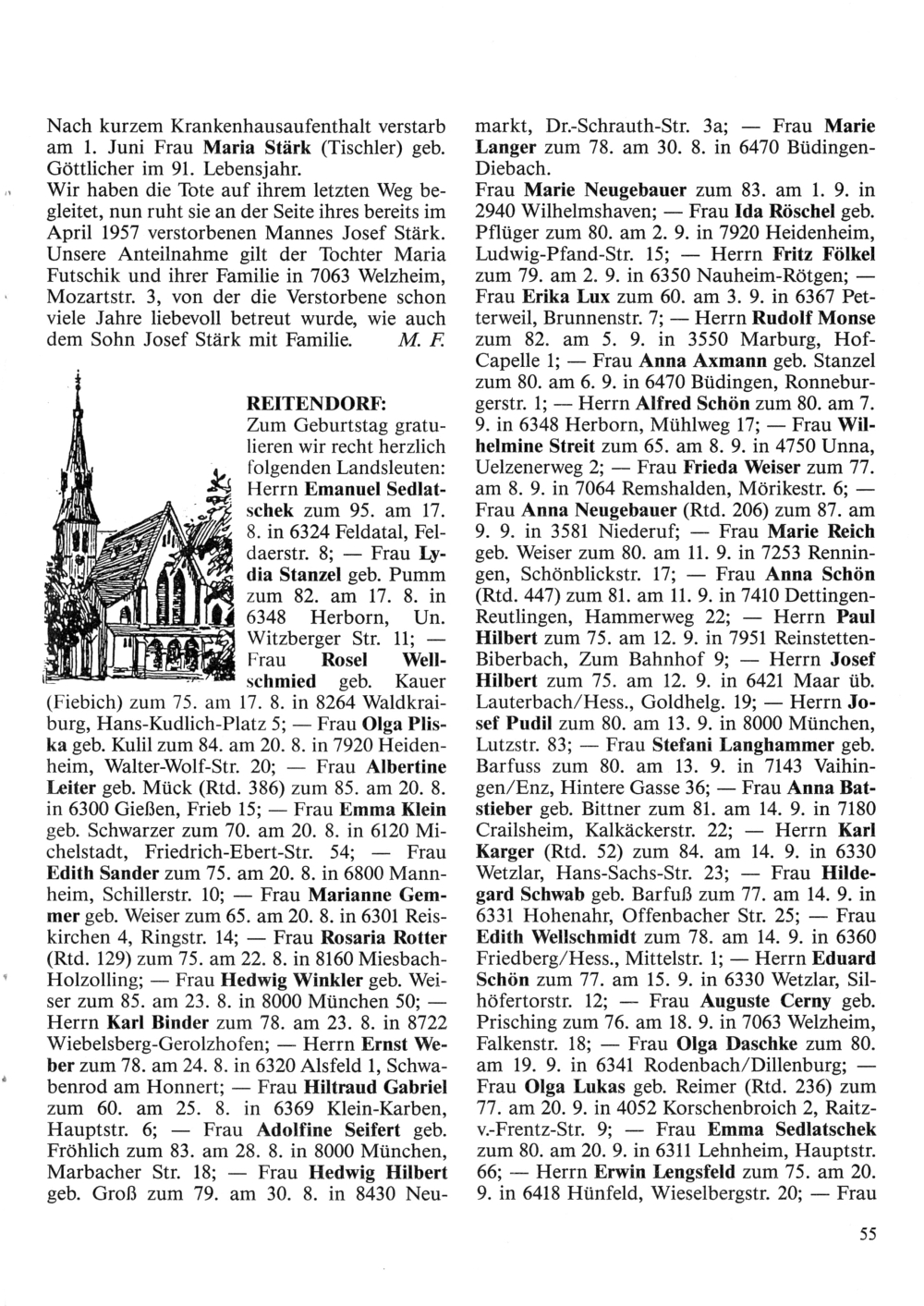 Nach kurzem Krankenhausaufenthalt verstarb am 1. Juni Frau Maria Stärk (Tischler) geb. Göttlicher im 91. Lebensjahr.
Wir haben die Tote auf ihrem letzten Weg begleitet, nun ruht sie an der Seite ihres bereits im April 1957 verstorbenen Mannes Josef Stärk. Unsere Anteilnahme gilt der Tochter Maria Futschik und ihrer Familie in 7063 Welzheim, Mozartstr. 3, von der die Verstorbene schon viele Jahre liebevoll betreut wurde, wie auch dem Sohn Josef Stärk mit Familie. M. F.

REITENDORF:
Zum Geburtstag gratulieren wir recht herzlich folgenden Landsleuten: Herrn Emanuel Sedlatschek zum 95. am 17. 8. in 6324 Feldatal, Feldaerstr. 8; — Frau Lydia Stanzel geb. Pumm zum 82. am 17. 8. in 6348 Herborn, Un. Witzberger Str. 11; — Frau Rosel Wellschmied geb. Kauer (Fiebich) zum 75. am 17. 8. in 8264 Waldkraiburg, Hans-Kudlich-Platz 5; — Frau Olga Pliska geb. Kulil zum 84. am 20. 8. in 7920 Heidenheim, Walter-Wolf-Str. 20; — Frau Albertine Leiter geb. Mück (Rtd. 386) zum 85. am 20. 8. in 6300 Gießen, Frieb 15; — Frau Emma Klein geb. Schwarzer zum 70. am 20. 8. in 6120 Michelstadt, Friedrich-Ebert-Str. 54; — Frau Edith Sander zum 75. am 20. 8. in 6800 Mannheim, Schillerstr. 10; — Frau Marianne Gemmer geb. Weiser zum 65. am 20. 8. in 6301 Reiskirchen 4, Ringstr. 14; — Frau Rosaria Rotter (Rtd. 129) zum 75. am 22. 8. in 8160 Miesbach-Holzolling; — Frau Hedwig Winkler geb. Weiser zum 85. am 23. 8. in 8000 München 50; — Herrn Karl Binder zum 78. am 23. 8. in 8722 Wiebelsberg-Gerolzhofen; — Herrn Ernst Weber zum 78. am 24. 8. in 6320 Alsfeld 1, Schwabenrod am Honnert; — Frau Hiltraud Gabriel zum 60. am 25. 8. in 6369 Klein-Karben, Hauptstr. 6; — Frau Adolfine Seifert geb. Fröhlich zum 83. am 28. 8. in 8000 München, Marbacher Str. 18; — Frau Hedwig Hilbert geb. Groß zum 79. am 30. 8. in 8430 Neumarkt, Dr.-Schrauth-Str. 3a; — Frau Marie Langer zum 78. am 30. 8. in 6470 Büdingen-Diebach.
Frau Marie Neugebauer zum 83. am 1. 9. in 2940 Wilhelmshaven; — Frau Ida Röschel geb. Pflüger zum 80. am 2. 9. in 7920 Heidenheim, Ludwig-Pfand-Str. 15; — Herrn Fritz Fölkel zum 79. am 2. 9. in 6350 Nauheim-Rötgen; — Frau Erika Lux zum 60. am 3. 9. in 6367 Petterweil, Brunnenstr. 7; — Herrn Rudolf Monse zum 82. am 5. 9. in 3550 Marburg, Hof-Capelle 1; — Frau Anna Axmann geb. Stanzel zum 80. am 6. 9. in 6470 Büdingen, Ronneburgerstr. 1; — Herrn Alfred Schön zum 80. am 7. 9. in 6348 Herborn, Mühlweg 17; — Frau Wilhelmine Streit zum 65. am 8. 9. in 4750 Unna, Uelzenerweg 2; — Frau Frieda Weiser zum 77. am 8. 9. in 7064 Remshalden, Mörikestr. 6; — Frau Anna Neugebauer (Rtd. 206) zum 87. am 9. 9. in 3581 Niederuf; — Frau Marie Reich geb. Weiser zum 80. am 11. 9. in 7253 Renningen, Schönblickstr. 17; — Frau Anna Schön (Rtd. 447) zum 81. am 11. 9. in 7410 Dettingen-Reutlingen, Hammerweg 22; — Herrn Paul Hilbert zum 75. am 12. 9. in 7951 Reinstetten-Biberbach, Zum Bahnhof 9; — Herrn Josef Hilbert zum 75. am 12. 9. in 6421 Maar üb. Lauterbach/Hess., Goldhelg. 19; — Herrn Josef Pudil zum 80. am 13. 9. in 8000 München, Lutzstr. 83; — Frau Stefani Langhammer geb. Barfuss zum 80. am 13. 9. in 7143 Vaihingen/Enz, Hintere Gasse 36; — Frau Anna Batstieber geb. Bittner zum 81. am 14. 9. in 7180 Crailsheim, Kalkäckerstr. 22; — Herrn Karl Karger (Rtd. 52) zum 84. am 14. 9. in 6330 Wetzlar, Hans-Sachs-Str. 23; — Frau Hildegard Schwab geb. Barfuß zum 77. am 14. 9. in 6331 Hohenahr, Offenbacher Str. 25; — Frau Edith Wellschmidt zum 78. am 14. 9. in 6360 Friedberg/Hess., Mittelstr. 1; — Herrn Eduard Schön zum 77. am 15. 9. in 6330 Wetzlar, Silhöfertorstr. 12; — Frau Auguste Cerny geb. Prisching zum 76. am 18. 9. in 7063 Welzheim, Falkenstr. 18; — Frau Olga Daschke zum 80. am 19. 9. in 6341 Rodenbach/Dillenburg; — Frau Olga Lukas geb. Reimer (Rtd. 236) zum 77. am 20. 9. in 4052 Korschenbroich 2, Raitz-v.-Frentz-Str. 9; — Frau Emma Sedlatschek zum 80. am 20. 9. in 6311 Lehnheim, Hauptstr. 66; — Herrn Erwin Lengsfeld zum 75. am 20. 9. in 6418 Hünfeld, Wieselbergstr. 20; — Frau

55